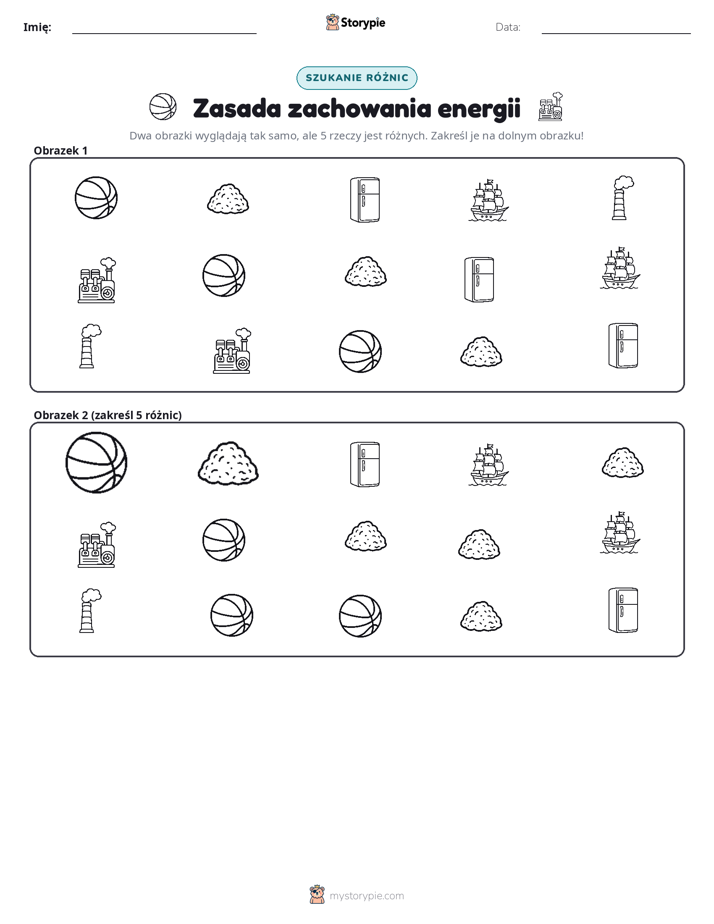 Imię: ____ Storypie Data: ____

SZUKANIE RÓŻNIC

Zasada zachowania energii

Dwa obrazki wyglądają tak samo, ale 5 rzeczy jest różnych. Zakreśl je na dolnym obrazku!

Obrazek 1

Obrazek 2 (zakreśl 5 różnic)

mystorypie.com